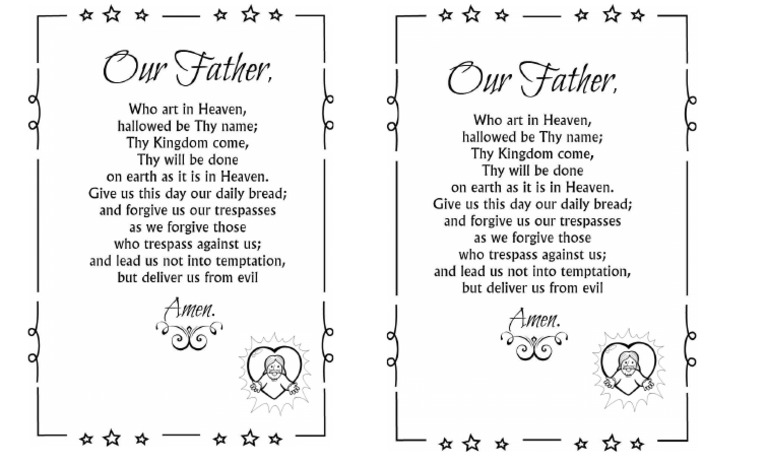 Our Father,

Who art in Heaven,
hallowed be Thy name;
Thy Kingdom come,
Thy will be done
on earth as it is in Heaven.
Give us this day our daily bread;
and forgive us our trespasses
as we forgive those
who trespass against us;
and lead us not into temptation,
but deliver us from evil

Amen.

Our Father,

Who art in Heaven,
hallowed be Thy name;
Thy Kingdom come,
Thy will be done
on earth as it is in Heaven.
Give us this day our daily bread;
and forgive us our trespasses
as we forgive those
who trespass against us;
and lead us not into temptation,
but deliver us from evil

Amen.